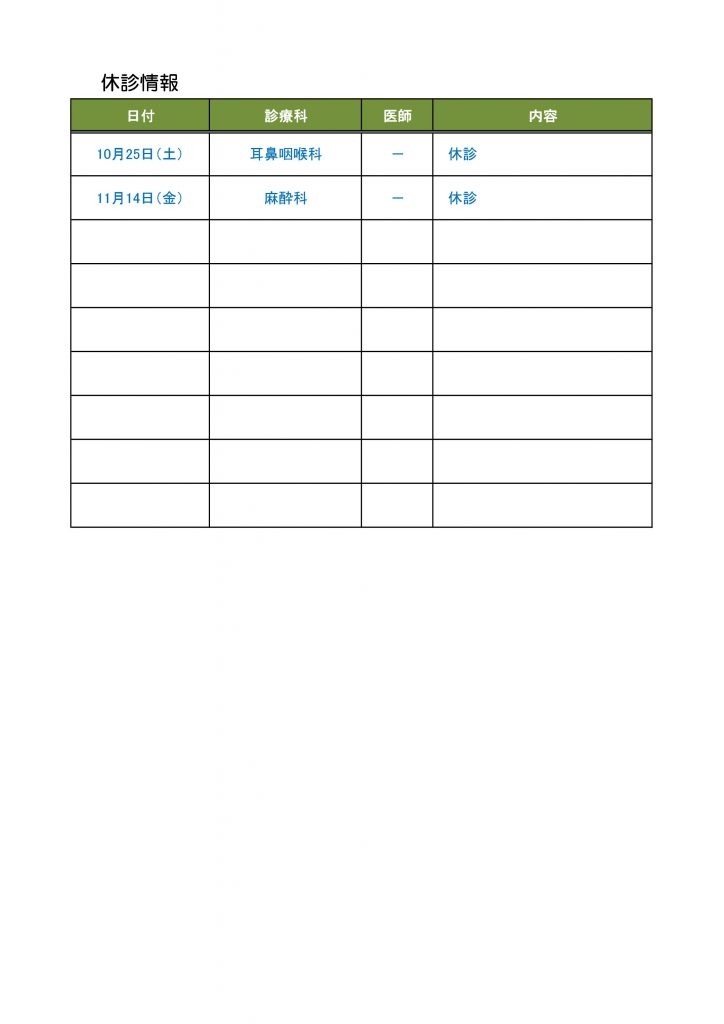 休診情報

| 日付 | 診療科 | 医師 | 内容 |
|---|---|---|---|
| 10月25日(土) | 耳鼻咽喉科 | ー | 休診 |
| 11月14日(金) | 麻酔科 | ー | 休診 |
| | | | |
| | | | |
| | | | |
| | | | |
| | | | |
| | | | |
| | | | |